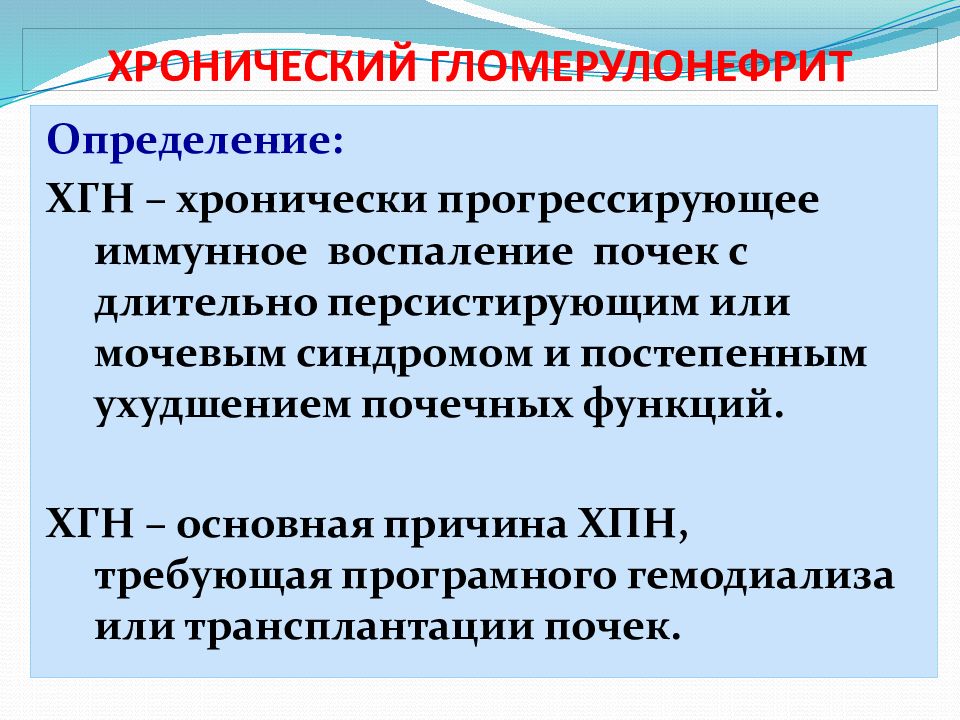 ХРОНИЧЕСКИЙ ГЛОМЕРУЛОНЕФРИТ

Определение:

ХГН – хронически прогрессирующее иммунное воспаление почек с длительно персистирующим или мочевым синдромом и постепенным ухудшением почечных функций.

ХГН – основная причина ХПН, требующая програмного гемодиализа или трансплантации почек.